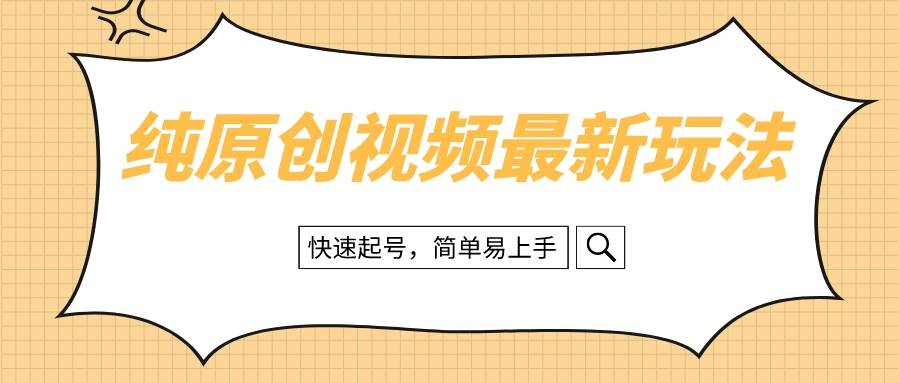 纯原创视频最新玩法

快速起号，简单易上手